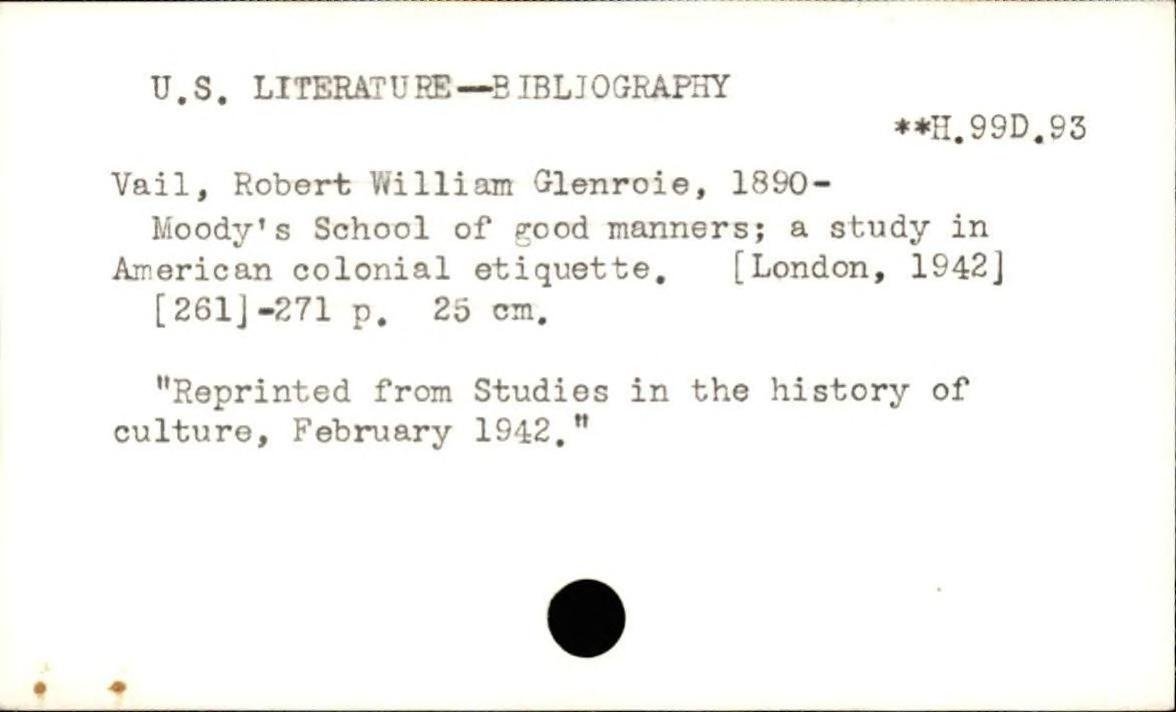 U.S. LITERATURE—BIBLIOGRAPHY

**H.99D.93

Vail, Robert William Glenroie, 1890-

Moody's School of good manners; a study in American colonial etiquette. [London, 1942]

[261]-271 p. 25 cm.

"Reprinted from Studies in the history of culture, February 1942."